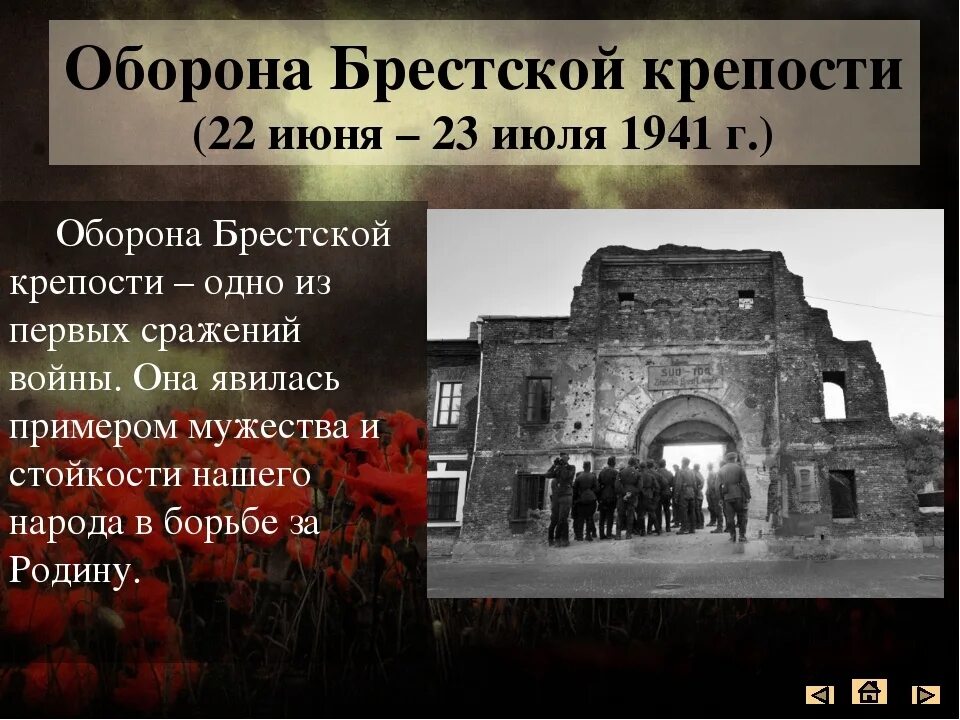 Оборона Брестской крепости
(22 июня – 23 июля 1941 г.)

Оборона Брестской крепости – одно из первых сражений войны. Она явилась примером мужества и стойкости нашего народа в борьбе за Родину.